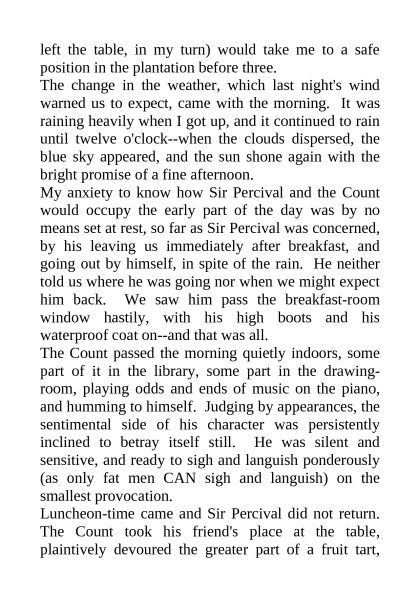 left the table, in my turn) would take me to a safe position in the plantation before three.

The change in the weather, which last night's wind warned us to expect, came with the morning. It was raining heavily when I got up, and it continued to rain until twelve o'clock--when the clouds dispersed, the blue sky appeared, and the sun shone again with the bright promise of a fine afternoon.

My anxiety to know how Sir Percival and the Count would occupy the early part of the day was by no means set at rest, so far as Sir Percival was concerned, by his leaving us immediately after breakfast, and going out by himself, in spite of the rain. He neither told us where he was going nor when we might expect him back. We saw him pass the breakfast-room window hastily, with his high boots and his waterproof coat on--and that was all.

The Count passed the morning quietly indoors, some part of it in the library, some part in the drawing-room, playing odds and ends of music on the piano, and humming to himself. Judging by appearances, the sentimental side of his character was persistently inclined to betray itself still. He was silent and sensitive, and ready to sigh and languish ponderously (as only fat men CAN sigh and languish) on the smallest provocation.

Luncheon-time came and Sir Percival did not return. The Count took his friend's place at the table, plaintively devoured the greater part of a fruit tart,